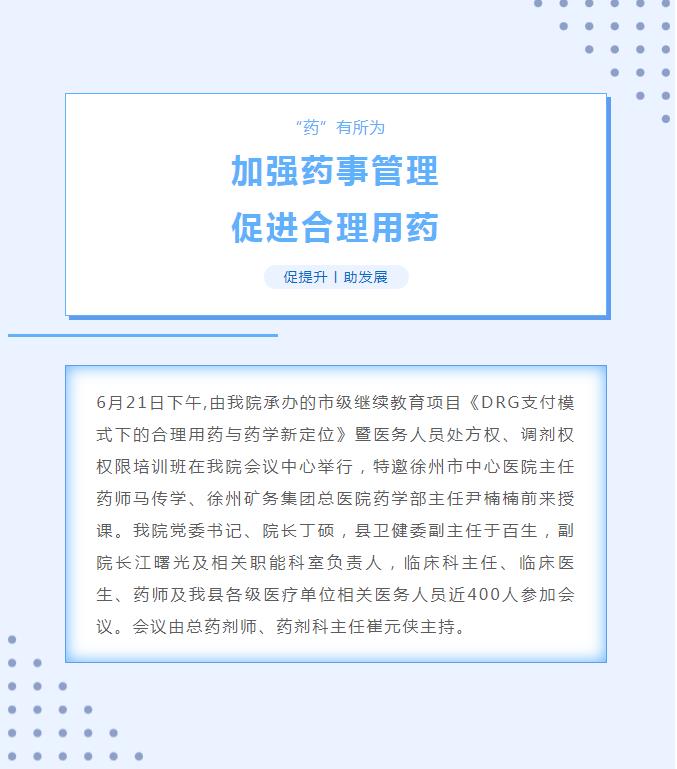 “药”有所为

加强药事管理
促进合理用药

促提升 | 助发展

6月21日下午,由我院承办的市级继续教育项目《DRG支付模式下的合理用药与药学新定位》暨医务人员处方权、调剂权权限培训班在我院会议中心举行，特邀徐州市中心医院主任药师马传学、徐州矿务集团总医院药学部主任尹楠楠前来授课。我院党委书记、院长丁硕，县卫健委副主任于百生，副院长江曙光及相关职能科室负责人，临床科主任、临床医生、药师及我县各级医疗单位相关医务人员近400人参加会议。会议由总药剂师、药剂科主任崔元侠主持。